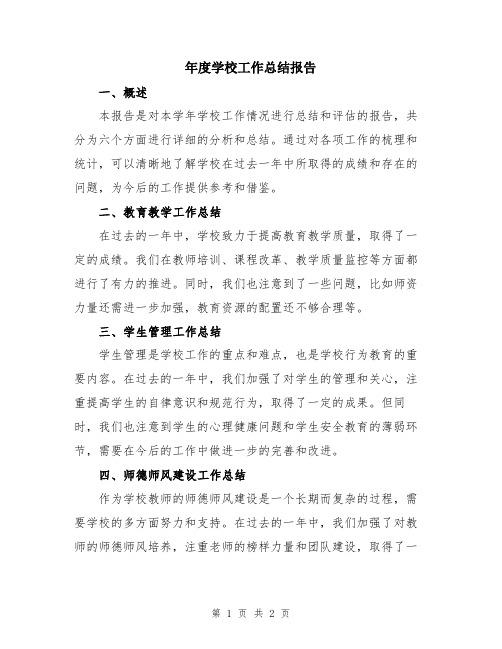 年度学校工作总结报告

一、概述

本报告是对本学年学校工作情况进行总结和评估的报告，共分为六个方面进行详细的分析和总结。通过对各项工作的梳理和统计，可以清晰地了解学校在过去一年中所取得的成绩和存在的问题，为今后的工作提供参考和借鉴。

二、教育教学工作总结

在过去的一年中，学校致力于提高教育教学质量，取得了一定的成绩。我们在教师培训、课程改革、教学质量监控等方面都进行了有力的推进。同时，我们也注意到了一些问题，比如师资力量还需进一步加强，教育资源的配置还不够合理等。

三、学生管理工作总结

学生管理是学校工作的重点和难点，也是学校行为教育的重要内容。在过去的一年中，我们加强了对学生的管理和关心，注重提高学生的自律意识和规范行为，取得了一定的成果。但同时，我们也注意到学生的心理健康问题和学生安全教育的薄弱环节，需要在今后的工作中做进一步的完善和改进。

四、师德师风建设工作总结

作为学校教师的师德师风建设是一个长期而复杂的过程，需要学校的多方面努力和支持。在过去的一年中，我们加强了对教师的师德师风培养，注重老师的榜样力量和团队建设，取得了一

第 1 页 共 2 页